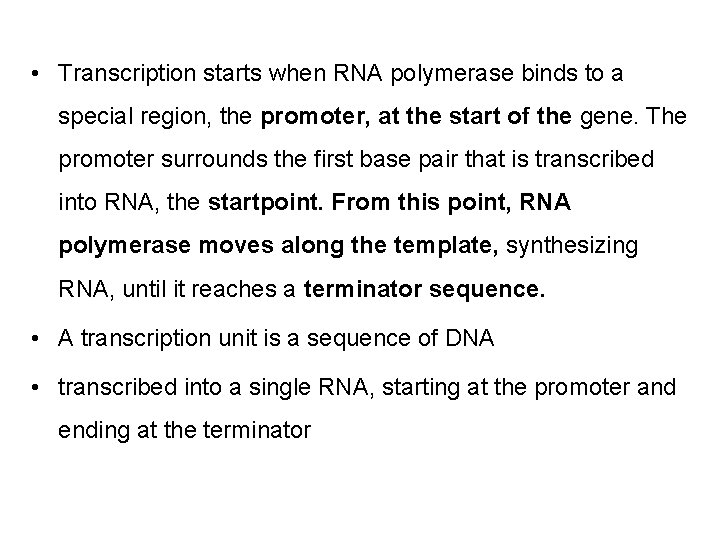 • Transcription starts when RNA polymerase binds to a special region, the promoter, at the start of the gene. The promoter surrounds the first base pair that is transcribed into RNA, the startpoint. From this point, RNA polymerase moves along the template, synthesizing RNA, until it reaches a terminator sequence.

• A transcription unit is a sequence of DNA

• transcribed into a single RNA, starting at the promoter and ending at the terminator